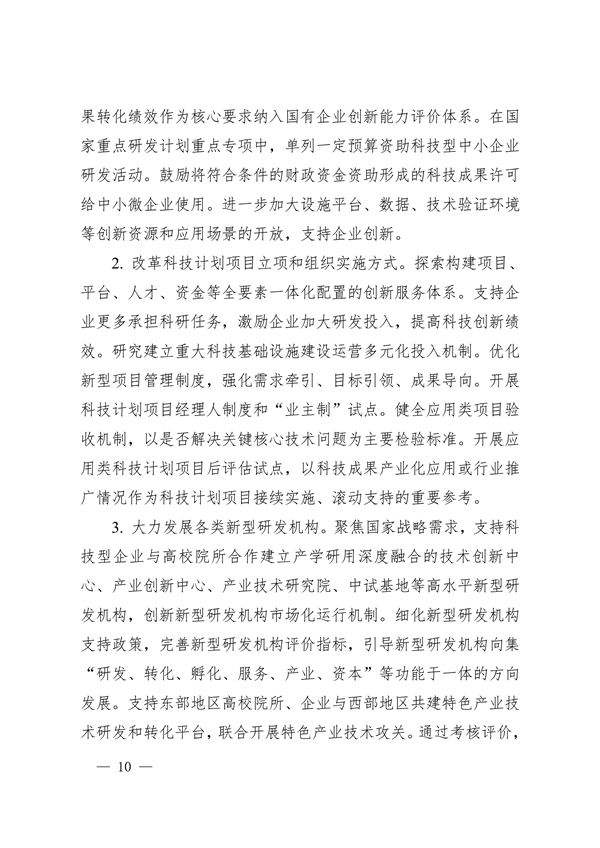 果转化绩效作为核心要求纳入国有企业创新能力评价体系。在国家重点研发计划重点专项中，单列一定预算资助科技型中小企业研发活动。鼓励将符合条件的财政资金资助形成的科技成果许可给中小微企业使用。进一步加大设施平台、数据、技术验证环境等创新资源和应用场景的开放，支持企业创新。

2. 改革科技计划项目立项和组织实施方式。探索构建项目、平台、人才、资金等全要素一体化配置的创新服务体系。支持企业更多承担科研任务，激励企业加大研发投入，提高科技创新绩效。研究建立重大科技基础设施建设运营多元化投入机制。优化新型项目管理制度，强化需求牵引、目标引领、成果导向。开展科技计划项目经理人制度和“业主制”试点。健全应用类项目验收机制，以是否解决关键核心技术问题为主要检验标准。开展应用类科技计划项目后评估试点，以科技成果产业化应用或行业推广情况作为科技计划项目接续实施、滚动支持的重要参考。

3. 大力发展各类新型研发机构。聚焦国家战略需求，支持科技型企业与高校院所合作建立产学研用深度融合的技术创新中心、产业创新中心、产业技术研究院、中试基地等高水平新型研发机构，创新新型研发机构市场化运行机制。细化新型研发机构支持政策，完善新型研发机构评价指标，引导新型研发机构向集“研发、转化、孵化、服务、产业、资本”等功能于一体的方向发展。支持东部地区高校院所、企业与西部地区共建特色产业技术研发和转化平台，联合开展特色产业技术攻关。通过考核评价，

— 10 —